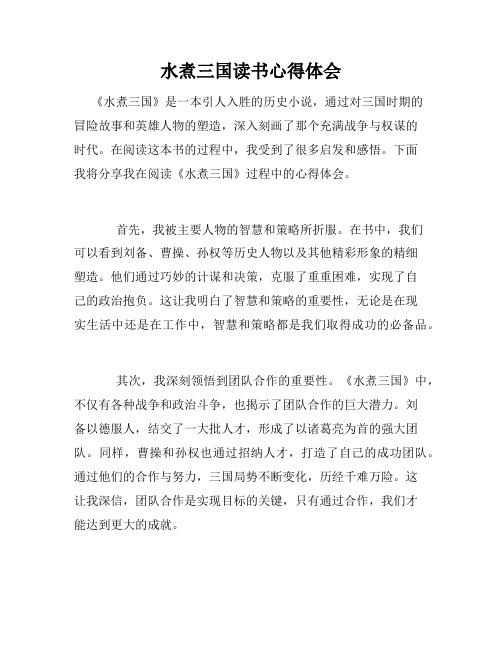 水煮三国读书心得体会

《水煮三国》是一本引人入胜的历史小说，通过对三国时期的冒险故事和英雄人物的塑造，深入刻画了那个充满战争与权谋的时代。在阅读这本书的过程中，我受到了很多启发和感悟。下面我将分享我在阅读《水煮三国》过程中的心得体会。

首先，我被主要人物的智慧和策略所折服。在书中，我们可以看到刘备、曹操、孙权等历史人物以及其他精彩形象的精细塑造。他们通过巧妙的计谋和决策，克服了重重困难，实现了自己的政治抱负。这让我明白了智慧和策略的重要性，无论是在现实生活中还是在工作中，智慧和策略都是我们取得成功的必备品。

其次，我深刻领悟到团队合作的重要性。《水煮三国》中，不仅有各种战争和政治斗争，也揭示了团队合作的巨大潜力。刘备以德服人，结交了一大批人才，形成了以诸葛亮为首的强大团队。同样，曹操和孙权也通过招纳人才，打造了自己的成功团队。通过他们的合作与努力，三国局势不断变化，历经千难万险。这让我深信，团队合作是实现目标的关键，只有通过合作，我们才能达到更大的成就。